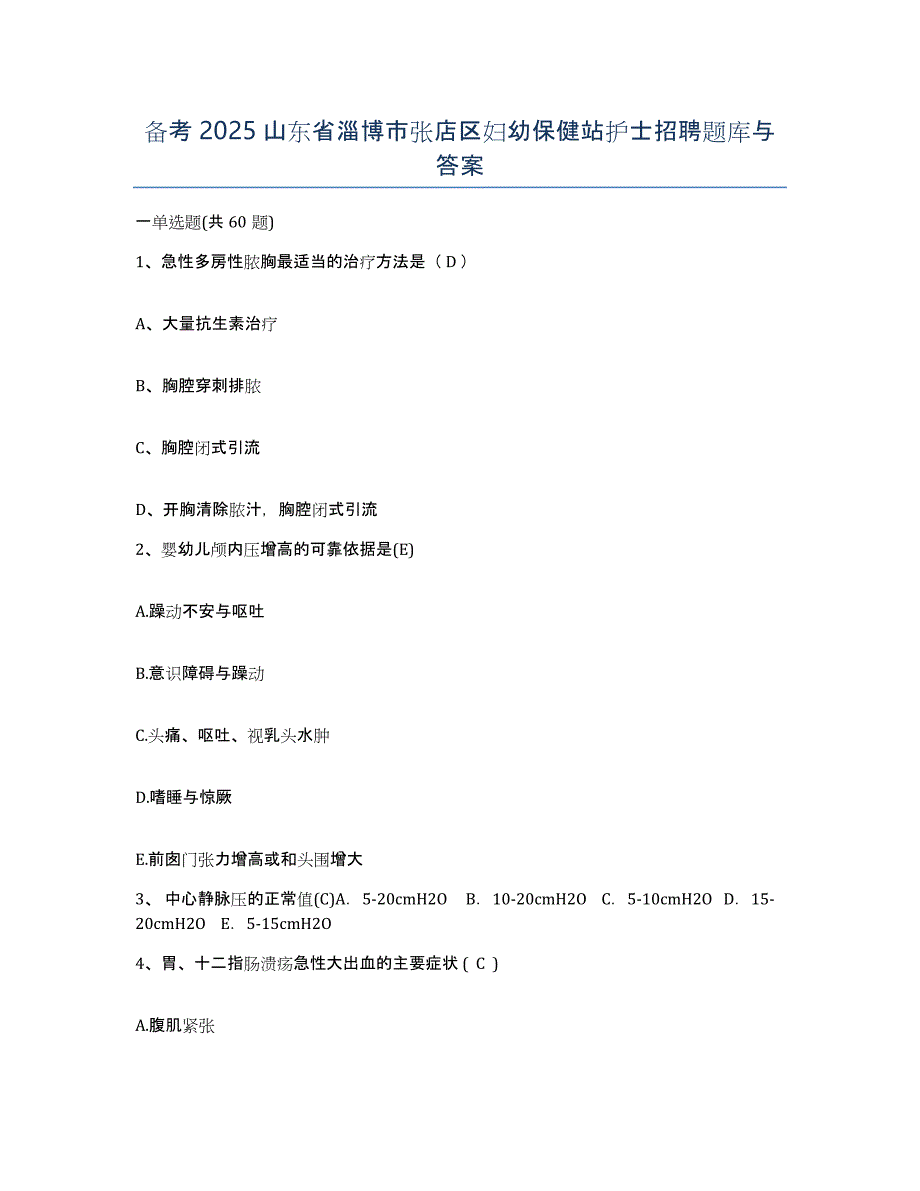 备考 2025 山东省淄博市张店区妇幼保健站护士招聘题库与答案

一单选题(共 60 题)

1、急性多房性脓胸最适当的治疗方法是（ D ）

A、大量抗生素治疗

B、胸腔穿刺排脓

C、胸腔闭式引流

D、开胸清除脓汁，胸腔闭式引流

2、婴幼儿颅内压增高的可靠依据是(E)

A.躁动不安与呕吐

B.意识障碍与躁动

C.头痛、呕吐、视乳头水肿

D.嗜睡与惊厥

E.前囟门张力增高或和头围增大

3、 中心静脉压的正常值(C)A. 5-20cmH2O B. 10-20cmH2O C. 5-10cmH2O D. 15-20cmH2O E. 5-15cmH2O

4、胃、十二指肠溃疡急性大出血的主要症状 ( C )

A.腹肌紧张